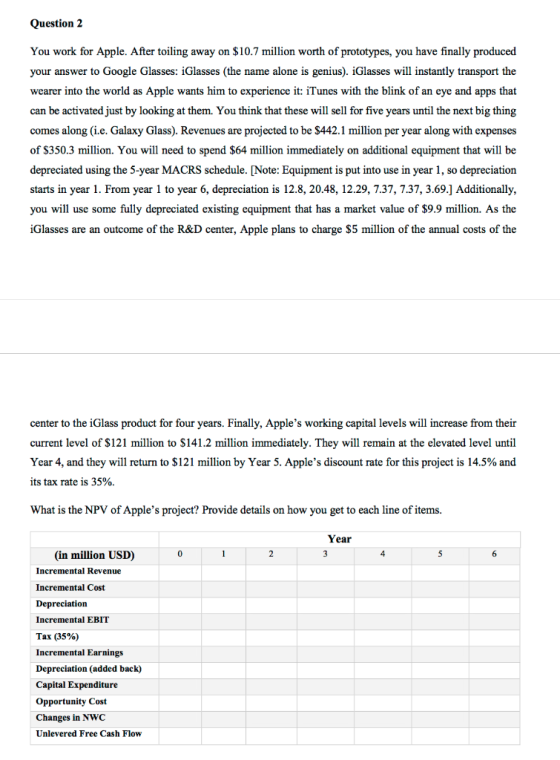 Question 2

You work for Apple. After toiling away on $10.7 million worth of prototypes, you have finally produced your answer to Google Glasses: iGlasses (the name alone is genius). iGlasses will instantly transport the wearer into the world as Apple wants him to experience it: iTunes with the blink of an eye and apps that can be activated just by looking at them. You think that these will sell for five years until the next big thing comes along (i.e. Galaxy Glass). Revenues are projected to be $442.1 million per year along with expenses of $350.3 million. You will need to spend $64 million immediately on additional equipment that will be depreciated using the 5-year MACRS schedule. [Note: Equipment is put into use in year 1, so depreciation starts in year 1. From year 1 to year 6, depreciation is 12.8, 20.48, 12.29, 7.37, 7.37, 3.69.] Additionally, you will use some fully depreciated existing equipment that has a market value of $9.9 million. As the iGlasses are an outcome of the R&D center, Apple plans to charge $5 million of the annual costs of the

center to the iGlass product for four years. Finally, Apple's working capital levels will increase from their current level of $121 million to $141.2 million immediately. They will remain at the elevated level until Year 4, and they will return to $121 million by Year 5. Apple's discount rate for this project is 14.5% and its tax rate is 35%.

What is the NPV of Apple's project? Provide details on how you get to each line of items.

| | Year | | | | | | |
|---|---|---|---|---|---|---|---|
| (in million USD) | 0 | 1 | 2 | 3 | 4 | 5 | 6 |
| Incremental Revenue | | | | | | | |
| Incremental Cost | | | | | | | |
| Depreciation | | | | | | | |
| Incremental EBIT | | | | | | | |
| Tax (35%) | | | | | | | |
| Incremental Earnings | | | | | | | |
| Depreciation (added back) | | | | | | | |
| Capital Expenditure | | | | | | | |
| Opportunity Cost | | | | | | | |
| Changes in NWC | | | | | | | |
| Unlevered Free Cash Flow | | | | | | | |